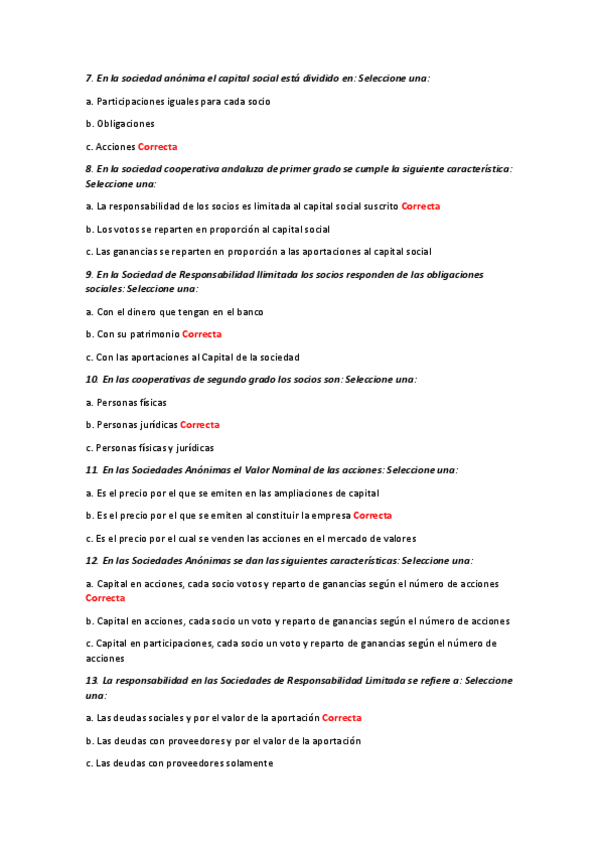 7. En la sociedad anónima el capital social está dividido en: Seleccione una:

a. Participaciones iguales para cada socio

b. Obligaciones

c. Acciones Correcta

8. En la sociedad cooperativa andaluza de primer grado se cumple la siguiente característica: Seleccione una:

a. La responsabilidad de los socios es limitada al capital social suscrito Correcta

b. Los votos se reparten en proporción al capital social

c. Las ganancias se reparten en proporción a las aportaciones al capital social

9. En la Sociedad de Responsabilidad Ilimitada los socios responden de las obligaciones sociales: Seleccione una:

a. Con el dinero que tengan en el banco

b. Con su patrimonio Correcta

c. Con las aportaciones al Capital de la sociedad

10. En las cooperativas de segundo grado los socios son: Seleccione una:

a. Personas físicas

b. Personas jurídicas Correcta

c. Personas físicas y jurídicas

11. En las Sociedades Anónimas el Valor Nominal de las acciones: Seleccione una:

a. Es el precio por el que se emiten en las ampliaciones de capital

b. Es el precio por el que se emiten al constituir la empresa Correcta

c. Es el precio por el cual se venden las acciones en el mercado de valores

12. En las Sociedades Anónimas se dan las siguientes características: Seleccione una:

a. Capital en acciones, cada socio votos y reparto de ganancias según el número de acciones Correcta

b. Capital en acciones, cada socio un voto y reparto de ganancias según el número de acciones

c. Capital en participaciones, cada socio un voto y reparto de ganancias según el número de acciones

13. La responsabilidad en las Sociedades de Responsabilidad Limitada se refiere a: Seleccione una:

a. Las deudas sociales y por el valor de la aportación Correcta

b. Las deudas con proveedores y por el valor de la aportación

c. Las deudas con proveedores solamente